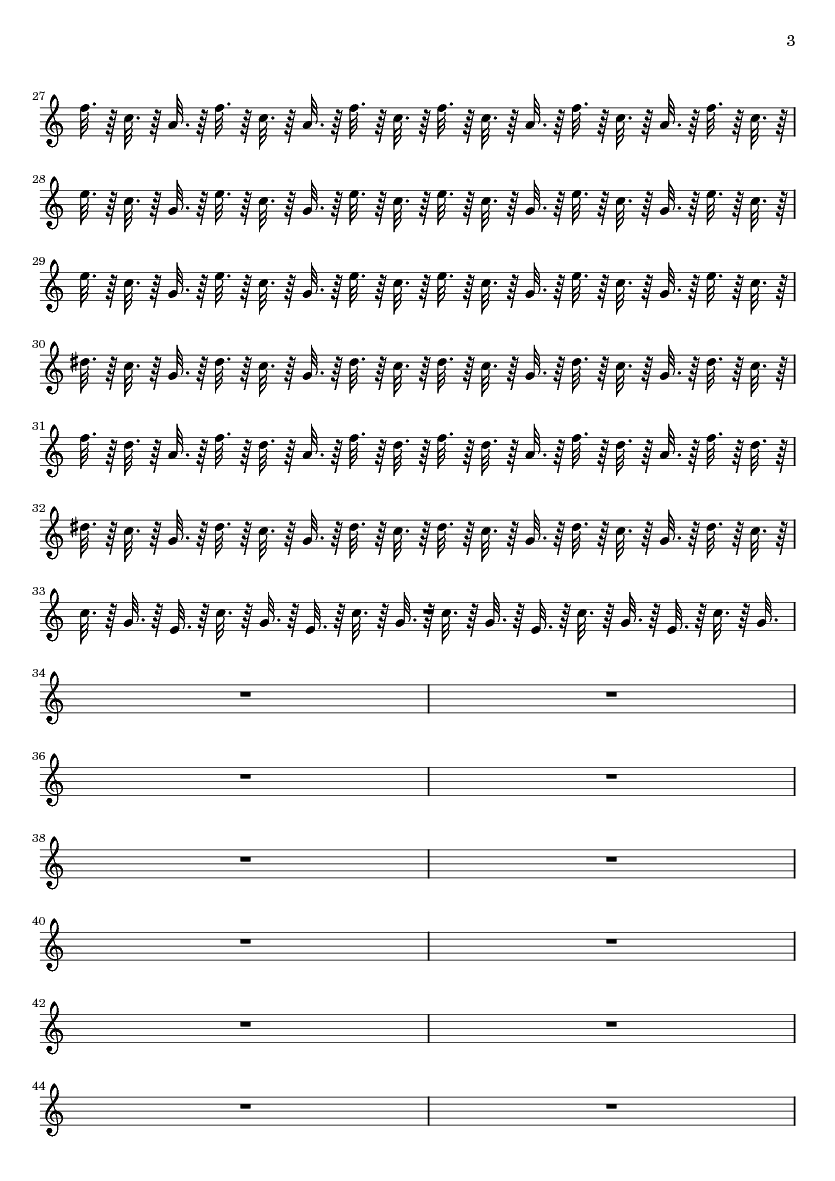 3

27

28

29

30

31

32

33

34

36

38

40

42

44